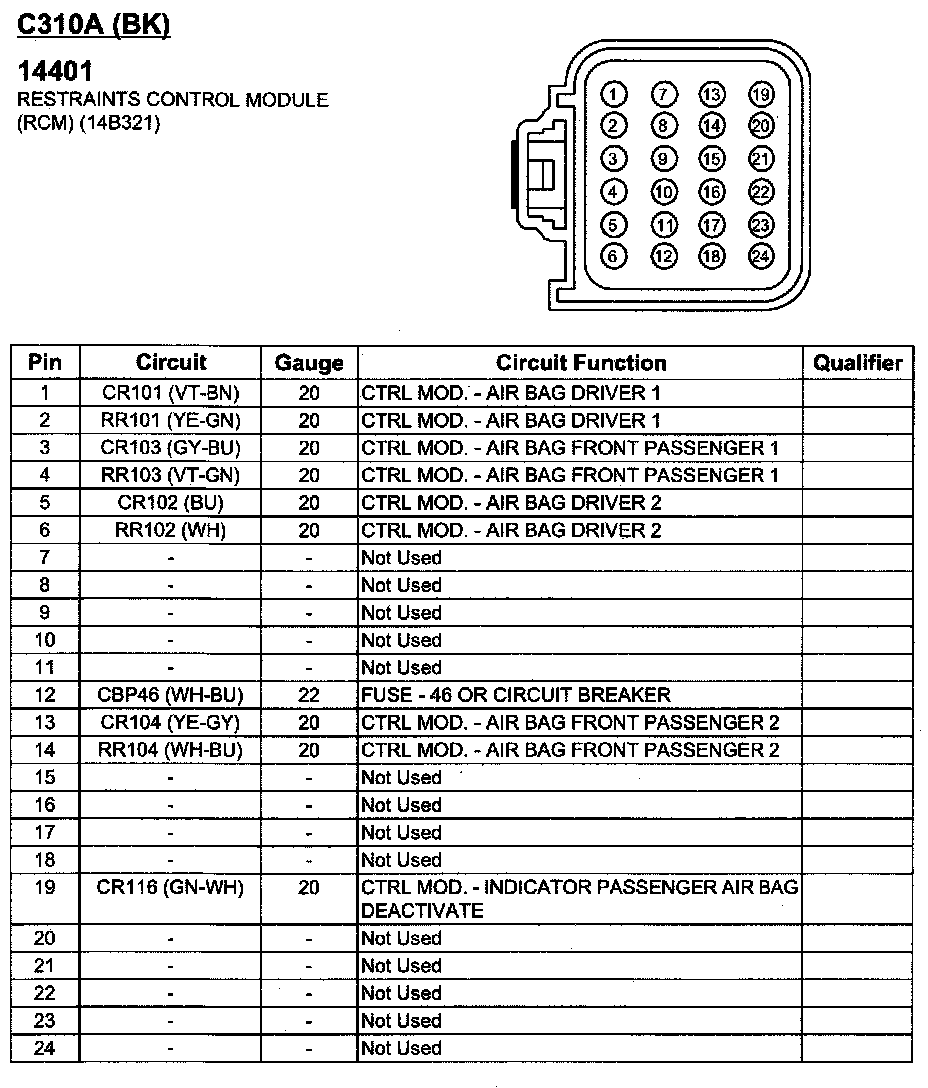 C310A (BK)

14401
RESTRAINTS CONTROL MODULE (RCM) (14B321)

1 7 13 19
2 8 14 20
3 9 15 21
4 10 16 22
5 11 17 23
6 12 18 24

| Pin | Circuit | Gauge | Circuit Function | Qualifier |
|---|---|---|---|---|
| 1 | CR101 (VT-BN) | 20 | CTRL MOD. - AIR BAG DRIVER 1 | |
| 2 | RR101 (YE-GN) | 20 | CTRL MOD. - AIR BAG DRIVER 1 | |
| 3 | CR103 (GY-BU) | 20 | CTRL MOD. - AIR BAG FRONT PASSENGER 1 | |
| 4 | RR103 (VT-GN) | 20 | CTRL MOD. - AIR BAG FRONT PASSENGER 1 | |
| 5 | CR102 (BU) | 20 | CTRL MOD. - AIR BAG DRIVER 2 | |
| 6 | RR102 (WH) | 20 | CTRL MOD. - AIR BAG DRIVER 2 | |
| 7 | - | - | Not Used | |
| 8 | - | - | Not Used | |
| 9 | - | - | Not Used | |
| 10 | - | - | Not Used | |
| 11 | - | - | Not Used | |
| 12 | CBP46 (WH-BU) | 22 | FUSE - 46 OR CIRCUIT BREAKER | |
| 13 | CR104 (YE-GY) | 20 | CTRL MOD. - AIR BAG FRONT PASSENGER 2 | |
| 14 | RR104 (WH-BU) | 20 | CTRL MOD. - AIR BAG FRONT PASSENGER 2 | |
| 15 | - | - | Not Used | |
| 16 | - | - | Not Used | |
| 17 | - | - | Not Used | |
| 18 | - | - | Not Used | |
| 19 | CR116 (GN-WH) | 20 | CTRL MOD. - INDICATOR PASSENGER AIR BAG DEACTIVATE | |
| 20 | - | - | Not Used | |
| 21 | - | - | Not Used | |
| 22 | - | - | Not Used | |
| 23 | - | - | Not Used | |
| 24 | - | - | Not Used | |